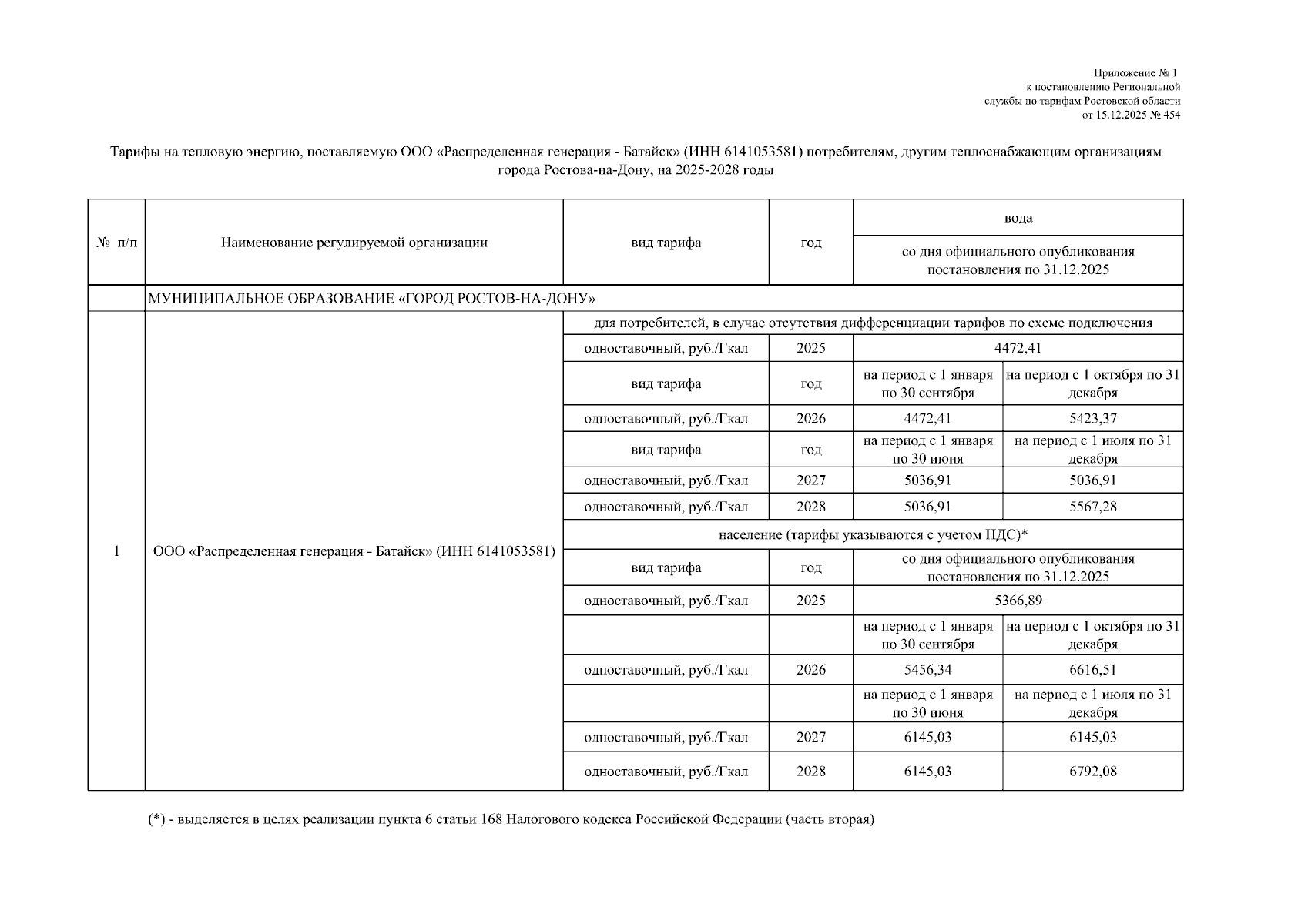 Приложение № 1
к постановлению Региональной
службы по тарифам Ростовской области
от 15.12.2025 № 454

Тарифы на тепловую энергию, поставляемую ООО «Распределенная генерация - Батайск» (ИНН 6141053581) потребителям, другим теплоснабжающим организациям города Ростова-на-Дону, на 2025-2028 годы

| № п/п | Наименование регулируемой организации | вид тарифа | год | вода | |
|---|---|---|---|---|---|
| | | | | со дня официального опубликования постановления по 31.12.2025 | |
| | МУНИЦИПАЛЬНОЕ ОБРАЗОВАНИЕ «ГОРОД РОСТОВ-НА-ДОНУ» | | | | |
| 1 | ООО «Распределенная генерация - Батайск» (ИНН 6141053581) | для потребителей, в случае отсутствия дифференциации тарифов по схеме подключения | | | |
| | | одноставочный, руб./Гкал | 2025 | 4472,41 | |
| | | вид тарифа | год | на период с 1 января по 30 сентября | на период с 1 октября по 31 декабря |
| | | одноставочный, руб./Гкал | 2026 | 4472,41 | 5423,37 |
| | | вид тарифа | год | на период с 1 января по 30 июня | на период с 1 июля по 31 декабря |
| | | одноставочный, руб./Гкал | 2027 | 5036,91 | 5036,91 |
| | | одноставочный, руб./Гкал | 2028 | 5036,91 | 5567,28 |
| | | население (тарифы указываются с учетом НДС)* | | | |
| | | вид тарифа | год | со дня официального опубликования постановления по 31.12.2025 | |
| | | одноставочный, руб./Гкал | 2025 | 5366,89 | |
| | | | | на период с 1 января по 30 сентября | на период с 1 октября по 31 декабря |
| | | одноставочный, руб./Гкал | 2026 | 5456,34 | 6616,51 |
| | | | | на период с 1 января по 30 июня | на период с 1 июля по 31 декабря |
| | | одноставочный, руб./Гкал | 2027 | 6145,03 | 6145,03 |
| | | одноставочный, руб./Гкал | 2028 | 6145,03 | 6792,08 |

(*) - выделяется в целях реализации пункта 6 статьи 168 Налогового кодекса Российской Федерации (часть вторая)